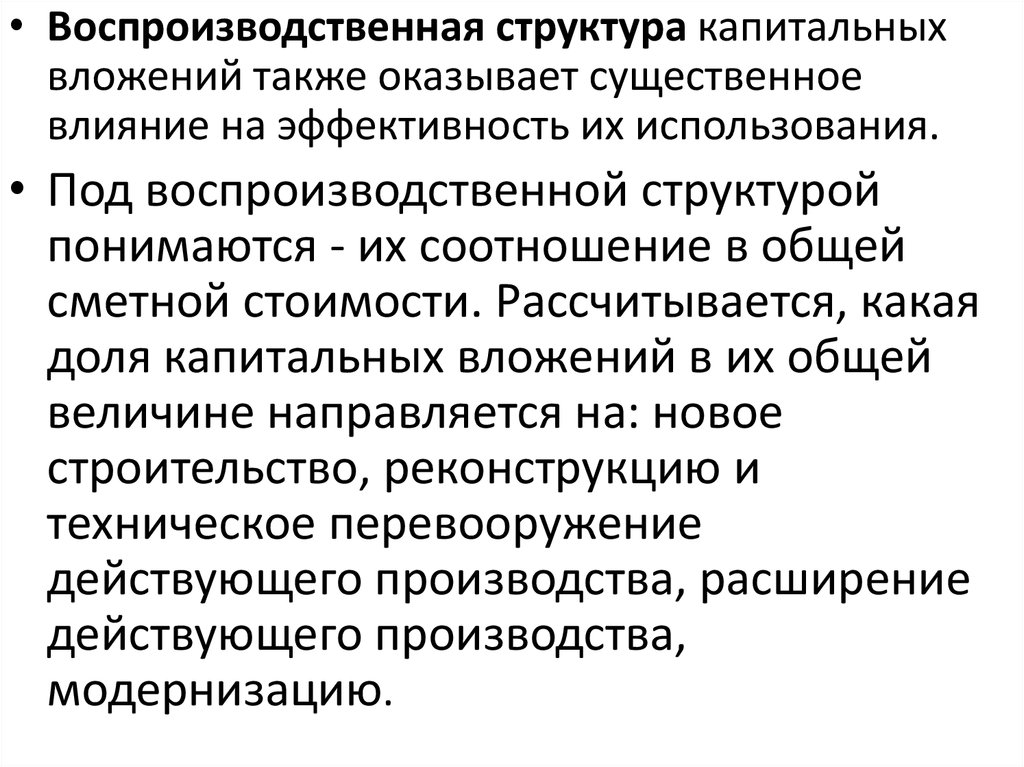 • Воспроизводственная структура капитальных вложений также оказывает существенное влияние на эффективность их использования.

• Под воспроизводственной структурой понимаются - их соотношение в общей сметной стоимости. Рассчитывается, какая доля капитальных вложений в их общей величине направляется на: новое строительство, реконструкцию и техническое перевооружение действующего производства, расширение действующего производства, модернизацию.